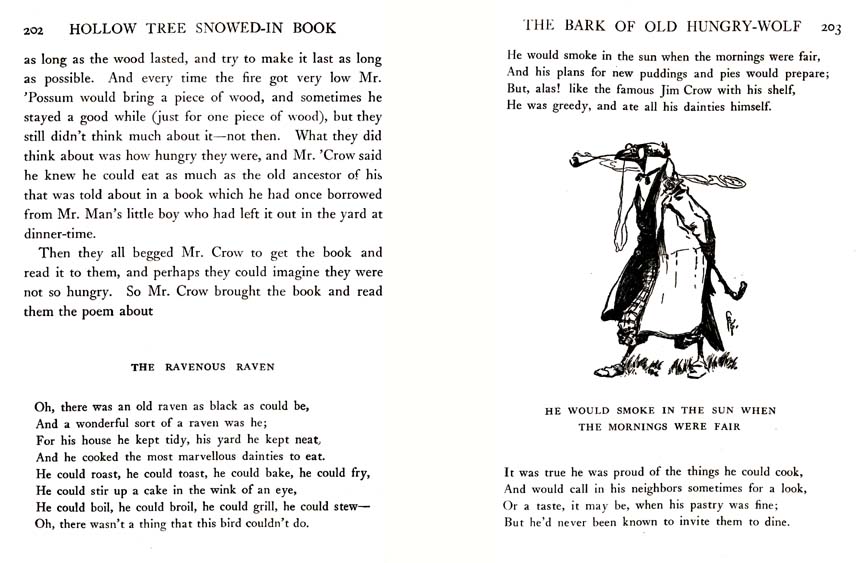 202 HOLLOW TREE SNOWED-IN BOOK

as long as the wood lasted, and try to make it last as long as possible. And every time the fire got very low Mr. 'Possum would bring a piece of wood, and sometimes he stayed a good while (just for one piece of wood), but they still didn't think much about it—not then. What they did think about was how hungry they were, and Mr. 'Crow said he knew he could eat as much as the old ancestor of his that was told about in a book which he had once borrowed from Mr. Man's little boy who had left it out in the yard at dinner-time.

Then they all begged Mr. Crow to get the book and read it to them, and perhaps they could imagine they were not so hungry. So Mr. Crow brought the book and read them the poem about

THE RAVENOUS RAVEN

Oh, there was an old raven as black as could be,
And a wonderful sort of a raven was he;
For his house he kept tidy, his yard he kept neat,
And he cooked the most marvellous dainties to eat.
He could roast, he could toast, he could bake, he could fry,
He could stir up a cake in the wink of an eye,
He could boil, he could broil, he could grill, he could stew—
Oh, there wasn't a thing that this bird couldn't do.

THE BARK OF OLD HUNGRY-WOLF 203

He would smoke in the sun when the mornings were fair,
And his plans for new puddings and pies would prepare;
But, alas! like the famous Jim Crow with his shelf,
He was greedy, and ate all his dainties himself.

HE WOULD SMOKE IN THE SUN WHEN THE MORNINGS WERE FAIR

It was true he was proud of the things he could cook,
And would call in his neighbors sometimes for a look,
Or a taste, it may be, when his pastry was fine;
But he'd never been known to invite them to dine.